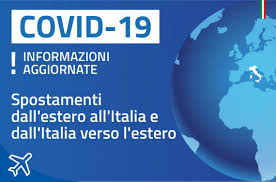 COVID-19

! INFORMAZIONI AGGIORNATE

Spostamenti dall'estero all'Italia e dall'Italia verso l'estero